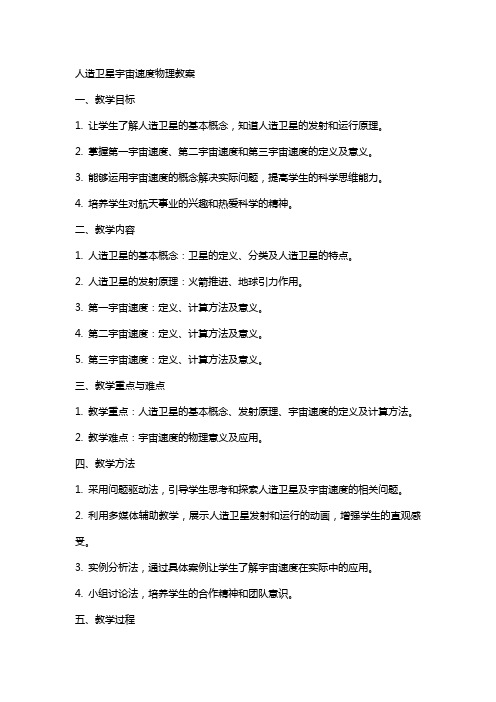 人造卫星宇宙速度物理教案

一、教学目标

1. 让学生了解人造卫星的基本概念，知道人造卫星的发射和运行原理。

2. 掌握第一宇宙速度、第二宇宙速度和第三宇宙速度的定义及意义。

3. 能够运用宇宙速度的概念解决实际问题，提高学生的科学思维能力。

4. 培养学生对航天事业的兴趣和热爱科学的精神。

二、教学内容

1. 人造卫星的基本概念：卫星的定义、分类及人造卫星的特点。

2. 人造卫星的发射原理：火箭推进、地球引力作用。

3. 第一宇宙速度：定义、计算方法及意义。

4. 第二宇宙速度：定义、计算方法及意义。

5. 第三宇宙速度：定义、计算方法及意义。

三、教学重点与难点

1. 教学重点：人造卫星的基本概念、发射原理、宇宙速度的定义及计算方法。

2. 教学难点：宇宙速度的物理意义及应用。

四、教学方法

1. 采用问题驱动法，引导学生思考和探索人造卫星及宇宙速度的相关问题。

2. 利用多媒体辅助教学，展示人造卫星发射和运行的动画，增强学生的直观感受。

3. 实例分析法，通过具体案例让学生了解宇宙速度在实际中的应用。

4. 小组讨论法，培养学生的合作精神和团队意识。

五、教学过程